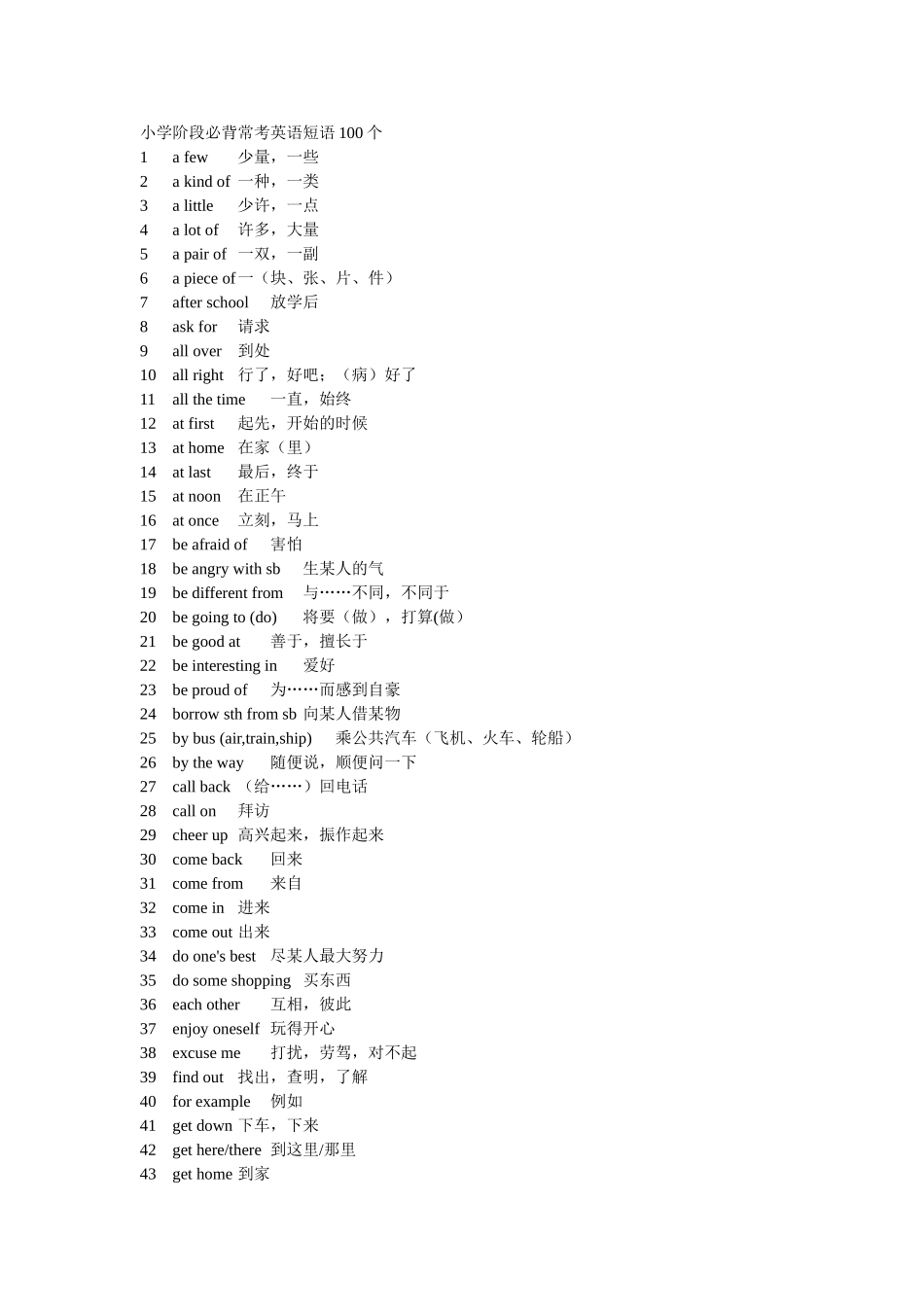 小学阶段必背常考英语短语100个
1 a few 少量，一些
2 a kind of 一种，一类
3 a little 少许，一点
4 a lot of 许多，大量
5 a pair of 一双，一副
6 a piece of一（块、张、片、件）
7 after school 放学后
8 ask for 请求
9 all over 到处
10 all right 行了，好吧；（病）好了
11 all the time 一直，始终
12 at first 起先，开始的时候
13 at home 在家（里）
14 at last 最后，终于
15 at noon 在正午
16 at once 立刻，马上
17 be afraid of 害怕
18 be angry with sb 生某人的气
19 be different from 与……不同，不同于
20 be going to (do) 将要（做），打算(做）
21 be good at 善于，擅长于
22 be interesting in 爱好
23 be proud of 为……而感到自豪
24 borrow sth from sb 向某人借某物
25 by bus (air,train,ship) 乘公共汽车（飞机、火车、轮船）
26 by the way 随便说，顺便问一下
27 call back （给……）回电话
28 call on 拜访
29 cheer up 高兴起来，振作起来
30 come back 回来
31 come from 来自
32 come in 进来
33 come out 出来
34 do one's best 尽某人最大努力
35 do some shopping 买东西
36 each other 互相，彼此
37 enjoy oneself 玩得开心
38 excuse me 打扰，劳驾，对不起
39 find out 找出，查明，了解
40 for example 例如
41 get down 下车，下来
42 get here/there 到这里/那里
43 get home 到家